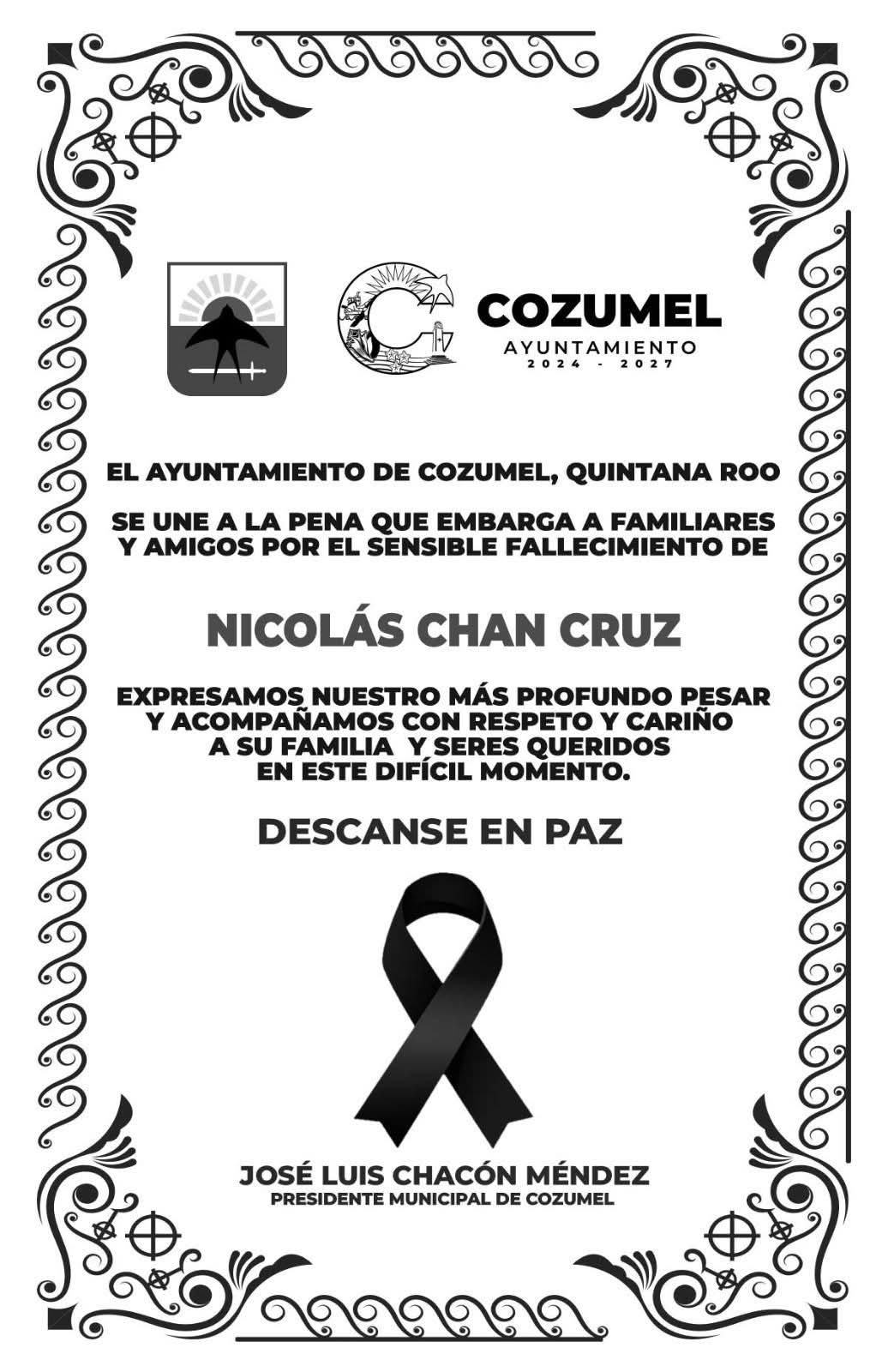 COZUMEL
AYUNTAMIENTO
2024 - 2027

EL AYUNTAMIENTO DE COZUMEL, QUINTANA ROO

SE UNE A LA PENA QUE EMBARGA A FAMILIARES Y AMIGOS POR EL SENSIBLE FALLECIMIENTO DE

NICOLÁS CHAN CRUZ

EXPRESAMOS NUESTRO MÁS PROFUNDO PESAR Y ACOMPAÑAMOS CON RESPETO Y CARIÑO A SU FAMILIA Y SERES QUERIDOS EN ESTE DIFÍCIL MOMENTO.

DESCANSE EN PAZ

JOSÉ LUIS CHACÓN MÉNDEZ
PRESIDENTE MUNICIPAL DE COZUMEL